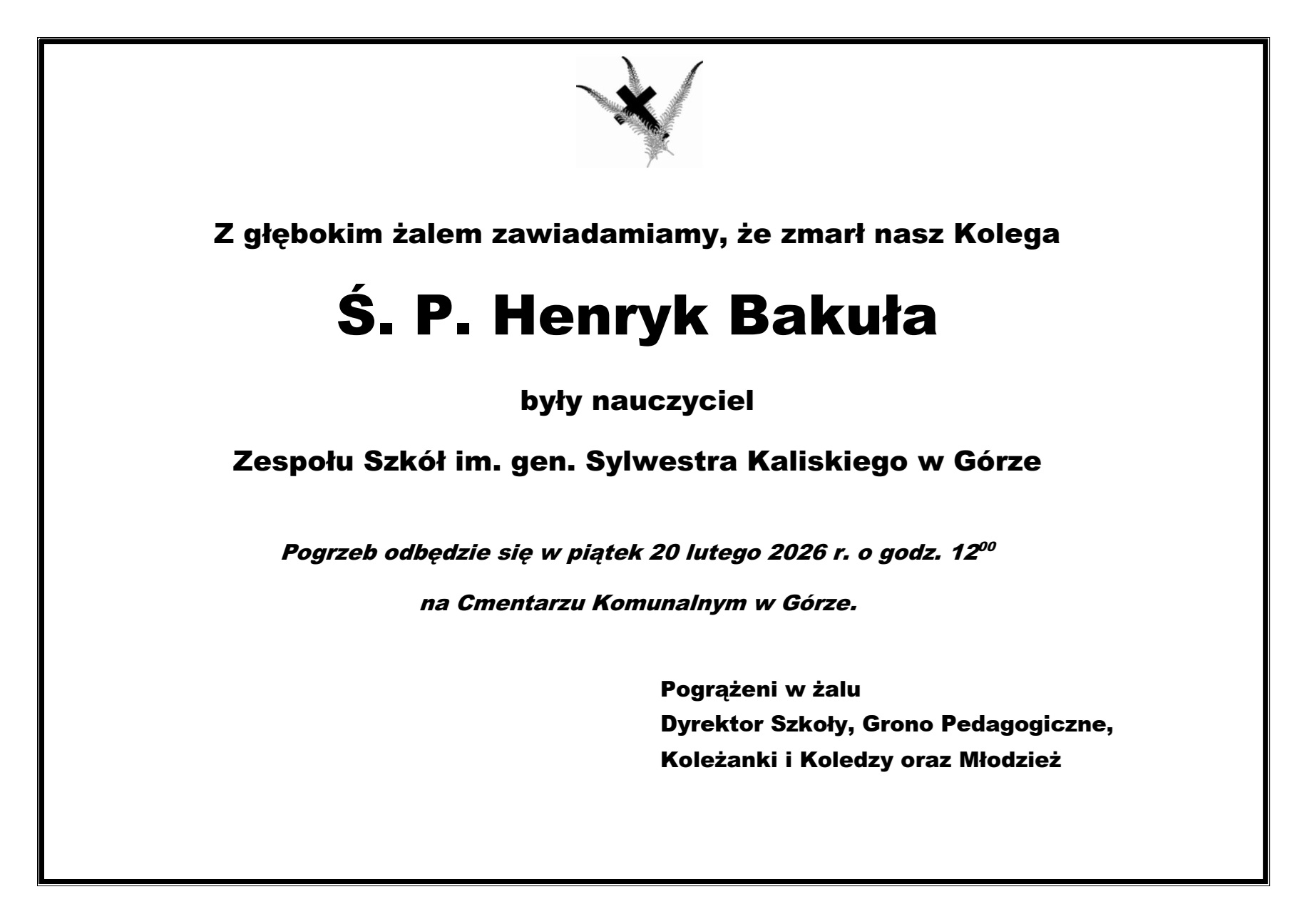 Z głębokim żalem zawiadamiamy, że zmarł nasz Kolega

Ś. P. Henryk Bakuła

były nauczyciel

Zespołu Szkół im. gen. Sylwestra Kaliskiego w Górze

Pogrzeb odbędzie się w piątek 20 lutego 2026 r. o godz. $12^{00}$

na Cmentarzu Komunalnym w Górze.

Pogrążeni w żalu
Dyrektor Szkoły, Grono Pedagogiczne,
Koleżanki i Koledzy oraz Młodzież